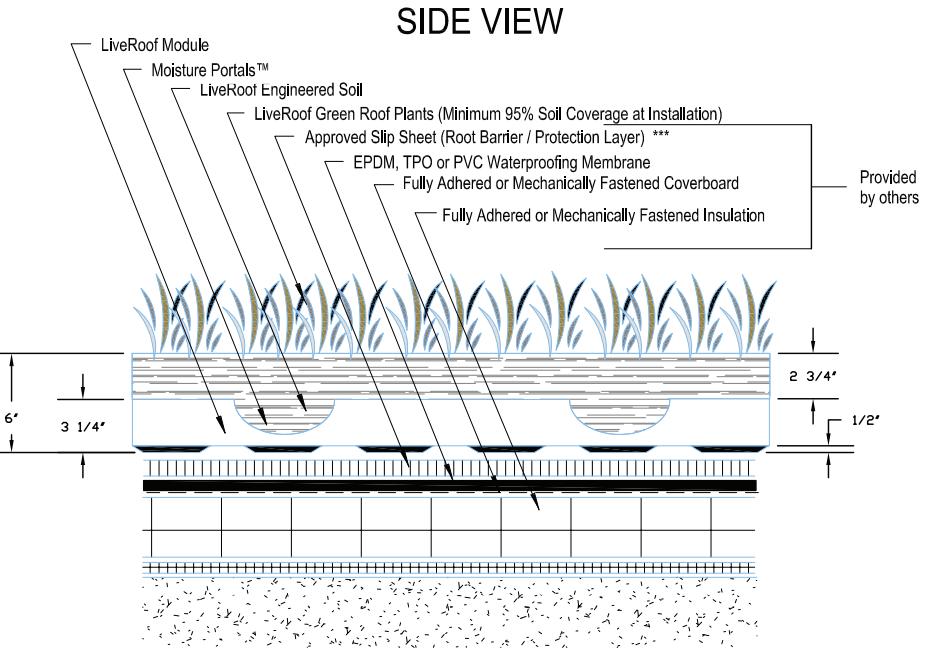 SIDE VIEW

LiveRoof Module

Moisture Portals™

LiveRoof Engineered Soil

LiveRoof Green Roof Plants (Minimum 95% Soil Coverage at Installation)

Approved Slip Sheet (Root Barrier / Protection Layer) ***

EPDM, TPO or PVC Waterproofing Membrane

Fully Adhered or Mechanically Fastened Coverboard

Fully Adhered or Mechanically Fastened Insulation

Provided by others

6"

3 1/4"

2 3/4"

1/2"